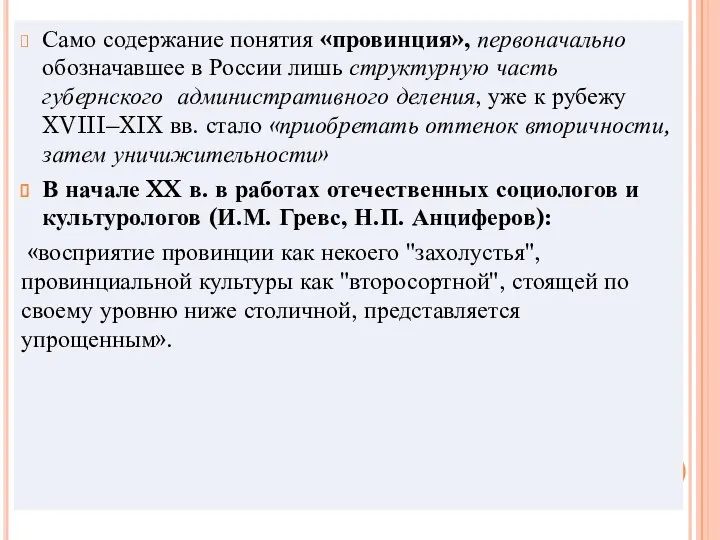 Само содержание понятия «провинция», первоначально обозначавшее в России лишь структурную часть губернского административного деления, уже к рубежу XVIII–XIX вв. стало «приобретать оттенок вторичности, затем уничижительности»

В начале XX в. в работах отечественных социологов и культурологов (И.М. Гревс, Н.П. Анциферов):

«восприятие провинции как некоего "захолустья", провинциальной культуры как "второсортной", стоящей по своему уровню ниже столичной, представляется упрощенным».